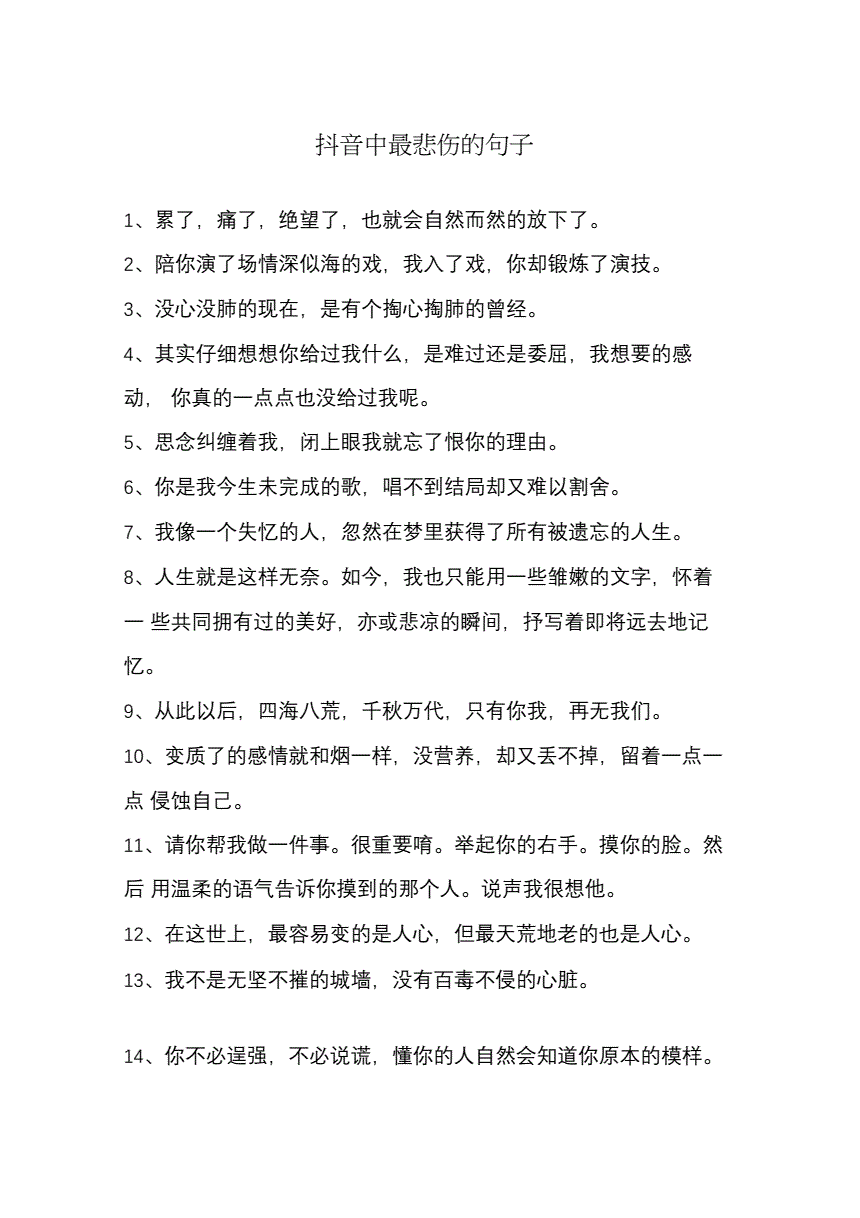 抖音中最悲伤的句子

1、累了，痛了，绝望了，也就会自然而然的放下了。

2、陪你演了场情深似海的戏，我入了戏，你却锻炼了演技。

3、没心没肺的现在，是有个掏心掏肺的曾经。

4、其实仔细想想你给过我什么，是难过还是委屈，我想要的感动， 你真的一点点也没给过我呢。

5、思念纠缠着我，闭上眼我就忘了恨你的理由。

6、你是我今生未完成的歌，唱不到结局却又难以割舍。

7、我像一个失忆的人，忽然在梦里获得了所有被遗忘的人生。

8、人生就是这样无奈。如今，我也只能用一些雏嫩的文字，怀着一 些共同拥有过的美好，亦或悲凉的瞬间，抒写着即将远去地记忆。

9、从此以后，四海八荒，千秋万代，只有你我，再无我们。

10、变质了的感情就和烟一样，没营养，却又丢不掉，留着一点一点 侵蚀自己。

11、请你帮我做一件事。很重要唷。举起你的右手。摸你的脸。然后 用温柔的语气告诉你摸到的那个人。说声我很想他。

12、在这世上，最容易变的是人心，但最天荒地老的也是人心。

13、我不是无坚不摧的城墙，没有百毒不侵的心脏。

14、你不必逞强，不必说谎，懂你的人自然会知道你原本的模样。